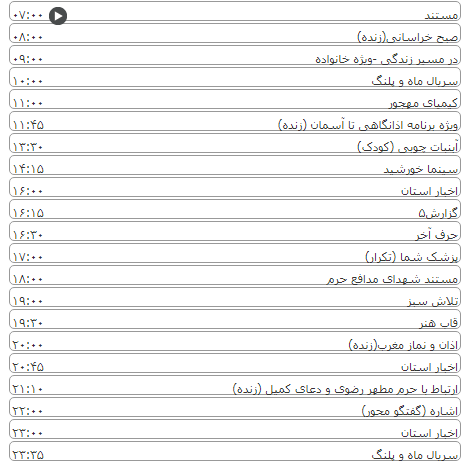 مستند ۰۷:۰۰
صبح خراسانی(زنده) ۰۸:۰۰
در مسیر زندگی -ویژه خانواده ۰۹:۰۰
سریال ماه و پلنگ ۱۰:۰۰
کیمیای مهجور ۱۱:۰۰
ویژه برنامه اذانگاهی تا آسمان (زنده) ۱۱:۴۵
آبنبات چوبی (کودک) ۱۳:۳۰
سینما خورشید ۱۴:۱۵
اخبار استان ۱۶:۰۰
گزارش۵ ۱۶:۱۵
حرف آخر ۱۶:۳۰
پزشک شما (تکرار) ۱۷:۰۰
مستند شهدای مدافع حرم ۱۸:۰۰
تلاش سبز ۱۹:۰۰
قاب هنر ۱۹:۳۰
اذان و نماز مغرب(زنده) ۲۰:۰۰
اخبار استان ۲۰:۴۵
ارتباط با حرم مطهر رضوی و دعای کمیل (زنده) ۲۱:۱۰
اشاره (گفتگو محور) ۲۲:۰۰
اخبار استان ۲۳:۰۰
سریال ماه و پلنگ ۲۳:۳۵